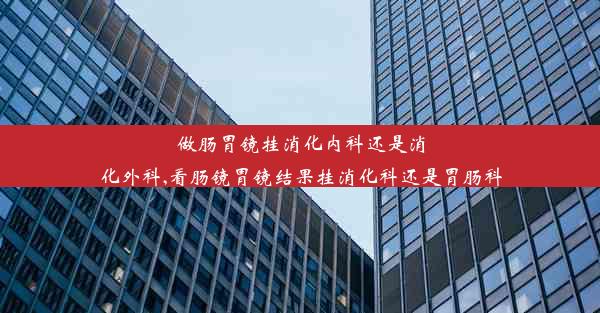 做肠胃镜挂消化内科还是消化外科,看肠镜胃镜结果挂消化科还是胃肠科